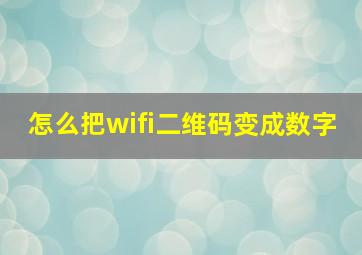 怎么把wifi二维码变成数字